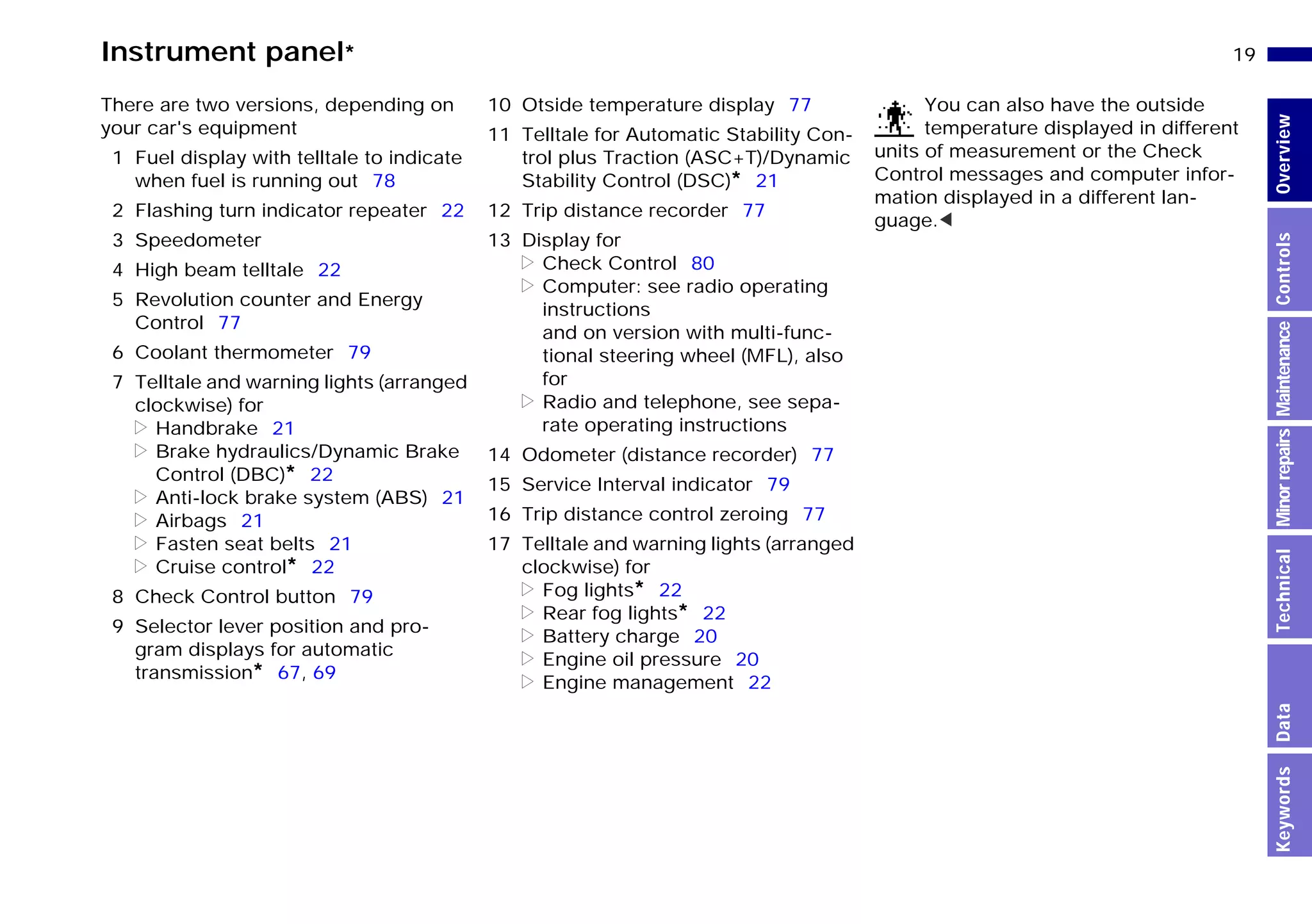 Instrument panel*

19

There are two versions, depending on your car's equipment

1 Fuel display with telltale to indicate when fuel is running out 78

2 Flashing turn indicator repeater 22

3 Speedometer

4 High beam telltale 22

5 Revolution counter and Energy Control 77

6 Coolant thermometer 79

7 Telltale and warning lights (arranged clockwise) for
▷ Handbrake 21
▷ Brake hydraulics/Dynamic Brake Control (DBC)* 22
▷ Anti-lock brake system (ABS) 21
▷ Airbags 21
▷ Fasten seat belts 21
▷ Cruise control* 22

8 Check Control button 79

9 Selector lever position and program displays for automatic transmission* 67, 69

10 Otside temperature display 77

11 Telltale for Automatic Stability Control plus Traction (ASC+T)/Dynamic Stability Control (DSC)* 21

12 Trip distance recorder 77

13 Display for
▷ Check Control 80
▷ Computer: see radio operating instructions
and on version with multi-functional steering wheel (MFL), also for
▷ Radio and telephone, see separate operating instructions

14 Odometer (distance recorder) 77

15 Service Interval indicator 79

16 Trip distance control zeroing 77

17 Telltale and warning lights (arranged clockwise) for
▷ Fog lights* 22
▷ Rear fog lights* 22
▷ Battery charge 20
▷ Engine oil pressure 20
▷ Engine management 22

You can also have the outside temperature displayed in different units of measurement or the Check Control messages and computer information displayed in a different language.◀

Overview
Controls
Maintenance
Minor repairs
Technical
Data
Keywords